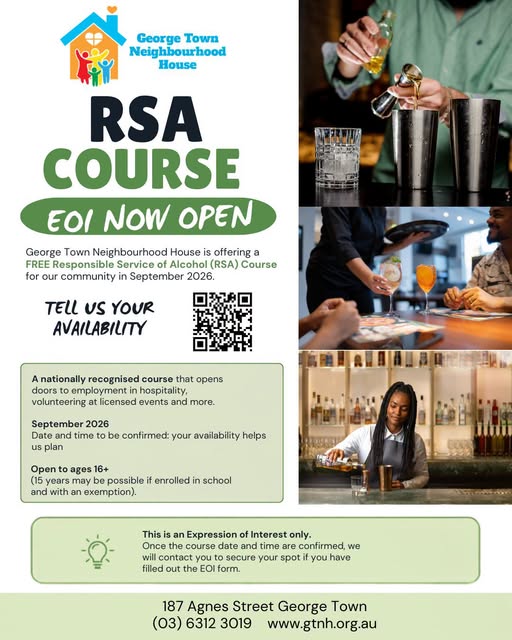 George Town Neighbourhood House

RSA COURSE

EOI NOW OPEN

George Town Neighbourhood House is offering a FREE Responsible Service of Alcohol (RSA) Course for our community in September 2026.

TELL US YOUR AVAILABILITY

A nationally recognised course that opens doors to employment in hospitality, volunteering at licensed events and more.

September 2026
Date and time to be confirmed: your availability helps us plan

Open to ages 16+
(15 years may be possible if enrolled in school and with an exemption).

This is an Expression of Interest only.
Once the course date and time are confirmed, we will contact you to secure your spot if you have filled out the EOI form.

187 Agnes Street George Town
(03) 6312 3019 www.gtnh.org.au